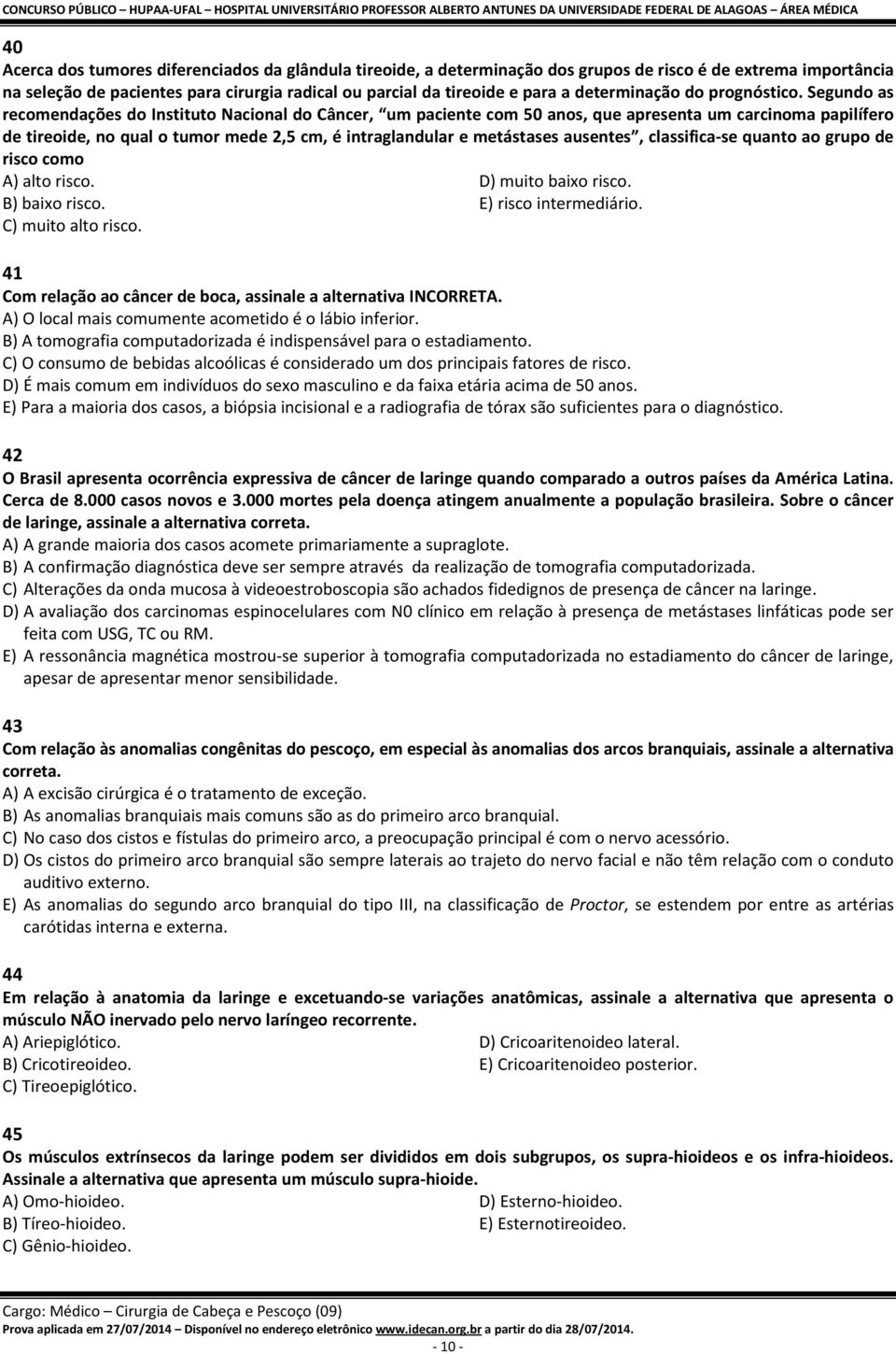 CONCURSO PÚBLICO – HUPAA-UFAL – HOSPITAL UNIVERSITÁRIO PROFESSOR ALBERTO ANTUNES DA UNIVERSIDADE FEDERAL DE ALAGOAS – ÁREA MÉDICA

40
Acerca dos tumores diferenciados da glândula tireoide, a determinação dos grupos de risco é de extrema importância na seleção de pacientes para cirurgia radical ou parcial da tireoide e para a determinação do prognóstico. Segundo as recomendações do Instituto Nacional do Câncer, "um paciente com 50 anos, que apresenta um carcinoma papilífero de tireoide, no qual o tumor mede 2,5 cm, é intraglandular e metástases ausentes", classifica-se quanto ao grupo de risco como
A) alto risco.
B) baixo risco.
C) muito alto risco.
D) muito baixo risco.
E) risco intermediário.

41
Com relação ao câncer de boca, assinale a alternativa INCORRETA.
A) O local mais comumente acometido é o lábio inferior.
B) A tomografia computadorizada é indispensável para o estadiamento.
C) O consumo de bebidas alcoólicas é considerado um dos principais fatores de risco.
D) É mais comum em indivíduos do sexo masculino e da faixa etária acima de 50 anos.
E) Para a maioria dos casos, a biópsia incisional e a radiografia de tórax são suficientes para o diagnóstico.

42
O Brasil apresenta ocorrência expressiva de câncer de laringe quando comparado a outros países da América Latina. Cerca de 8.000 casos novos e 3.000 mortes pela doença atingem anualmente a população brasileira. Sobre o câncer de laringe, assinale a alternativa correta.
A) A grande maioria dos casos acomete primariamente a supraglote.
B) A confirmação diagnóstica deve ser sempre através da realização de tomografia computadorizada.
C) Alterações da onda mucosa à videoestroboscopia são achados fidedignos de presença de câncer na laringe.
D) A avaliação dos carcinomas espinocelulares com N0 clínico em relação à presença de metástases linfáticas pode ser feita com USG, TC ou RM.
E) A ressonância magnética mostrou-se superior à tomografia computadorizada no estadiamento do câncer de laringe, apesar de apresentar menor sensibilidade.

43
Com relação às anomalias congênitas do pescoço, em especial às anomalias dos arcos branquiais, assinale a alternativa correta.
A) A excisão cirúrgica é o tratamento de exceção.
B) As anomalias branquiais mais comuns são as do primeiro arco branquial.
C) No caso dos cistos e fístulas do primeiro arco, a preocupação principal é com o nervo acessório.
D) Os cistos do primeiro arco branquial são sempre laterais ao trajeto do nervo facial e não têm relação com o conduto auditivo externo.
E) As anomalias do segundo arco branquial do tipo III, na classificação de Proctor, se estendem por entre as artérias carótidas interna e externa.

44
Em relação à anatomia da laringe e excetuando-se variações anatômicas, assinale a alternativa que apresenta o músculo NÃO inervado pelo nervo laríngeo recorrente.
A) Ariepiglótico.
B) Cricotireoideo.
C) Tireoepiglótico.
D) Cricoaritenoideo lateral.
E) Cricoaritenoideo posterior.

45
Os músculos extrínsecos da laringe podem ser divididos em dois subgrupos, os supra-hioideos e os infra-hioideos. Assinale a alternativa que apresenta um músculo supra-hioide.
A) Omo-hioideo.
B) Tíreo-hioideo.
C) Gênio-hioideo.
D) Esterno-hioideo.
E) Esternotireoideo.

Cargo: Médico – Cirurgia de Cabeça e Pescoço (09)
Prova aplicada em 27/07/2014 – Disponível no endereço eletrônico www.idecan.org.br a partir do dia 28/07/2014.
- 10 -